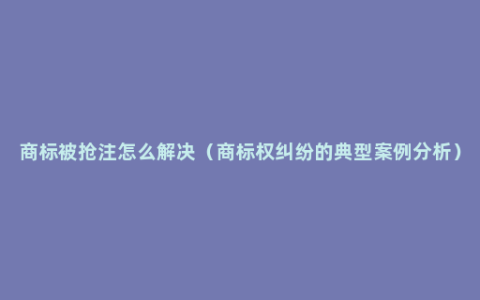 商标被抢注怎么解决（商标权纠纷的典型案例分析）